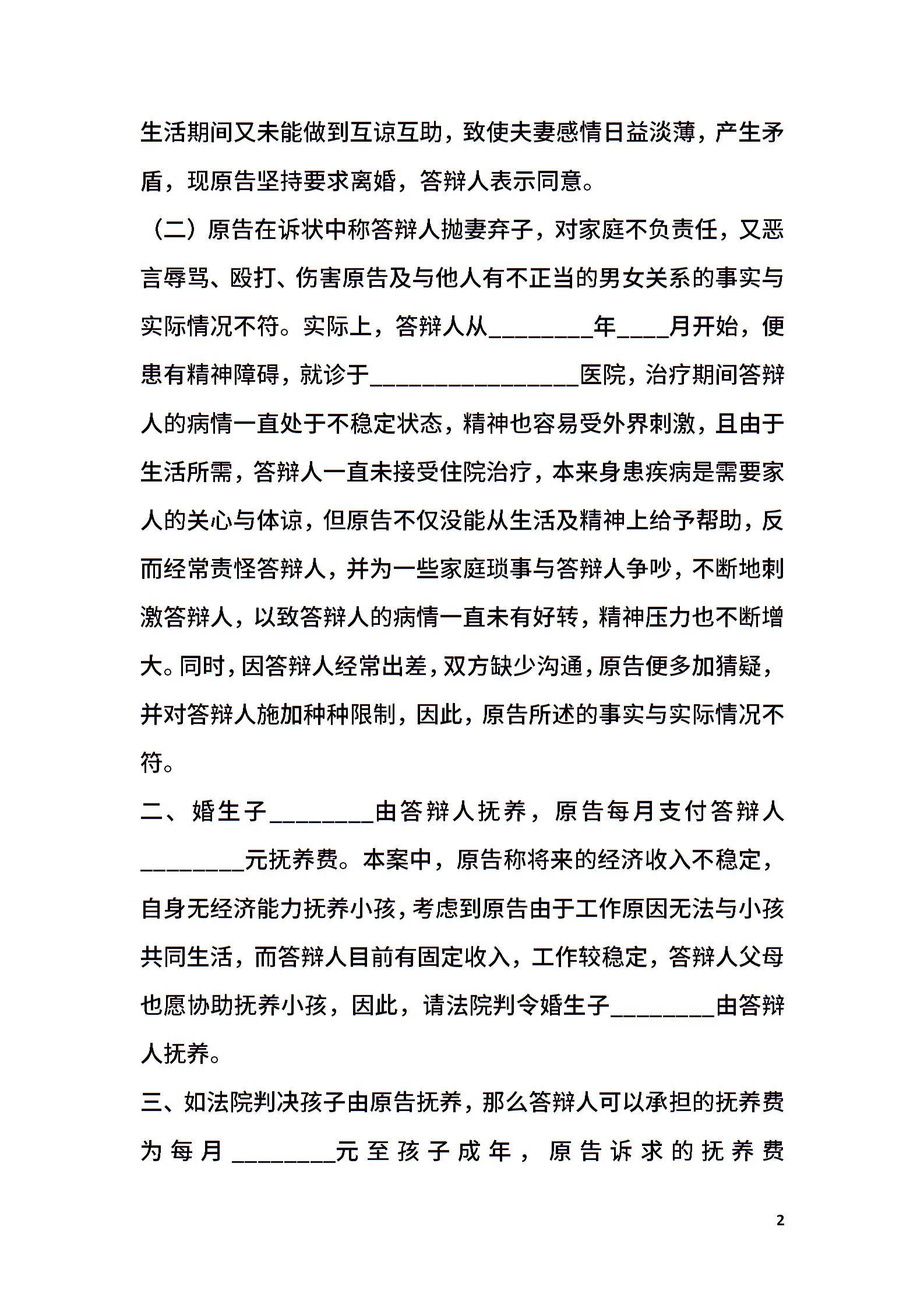 生活期间又未能做到互谅互助，致使夫妻感情日益淡薄，产生矛盾，现原告坚持要求离婚，答辩人表示同意。

（二）原告在诉状中称答辩人抛妻弃子，对家庭不负责任，又恶言辱骂、殴打、伤害原告及与他人有不正当的男女关系的事实与实际情况不符。实际上，答辩人从________年____月开始，便患有精神障碍，就诊于________________医院，治疗期间答辩人的病情一直处于不稳定状态，精神也容易受外界刺激，且由于生活所需，答辩人一直未接受住院治疗，本来身患疾病是需要家人的关心与体谅，但原告不仅没能从生活及精神上给予帮助，反而经常责怪答辩人，并为一些家庭琐事与答辩人争吵，不断地刺激答辩人，以致答辩人的病情一直未有好转，精神压力也不断增大。同时，因答辩人经常出差，双方缺少沟通，原告便多加猜疑，并对答辩人施加种种限制，因此，原告所述的事实与实际情况不符。

二、婚生子________由答辩人抚养，原告每月支付答辩人________元抚养费。本案中，原告称将来的经济收入不稳定，自身无经济能力抚养小孩，考虑到原告由于工作原因无法与小孩共同生活，而答辩人目前有固定收入，工作较稳定，答辩人父母也愿协助抚养小孩，因此，请法院判令婚生子________由答辩人抚养。

三、如法院判决孩子由原告抚养，那么答辩人可以承担的抚养费为每月________元至孩子成年，原告诉求的抚养费

2